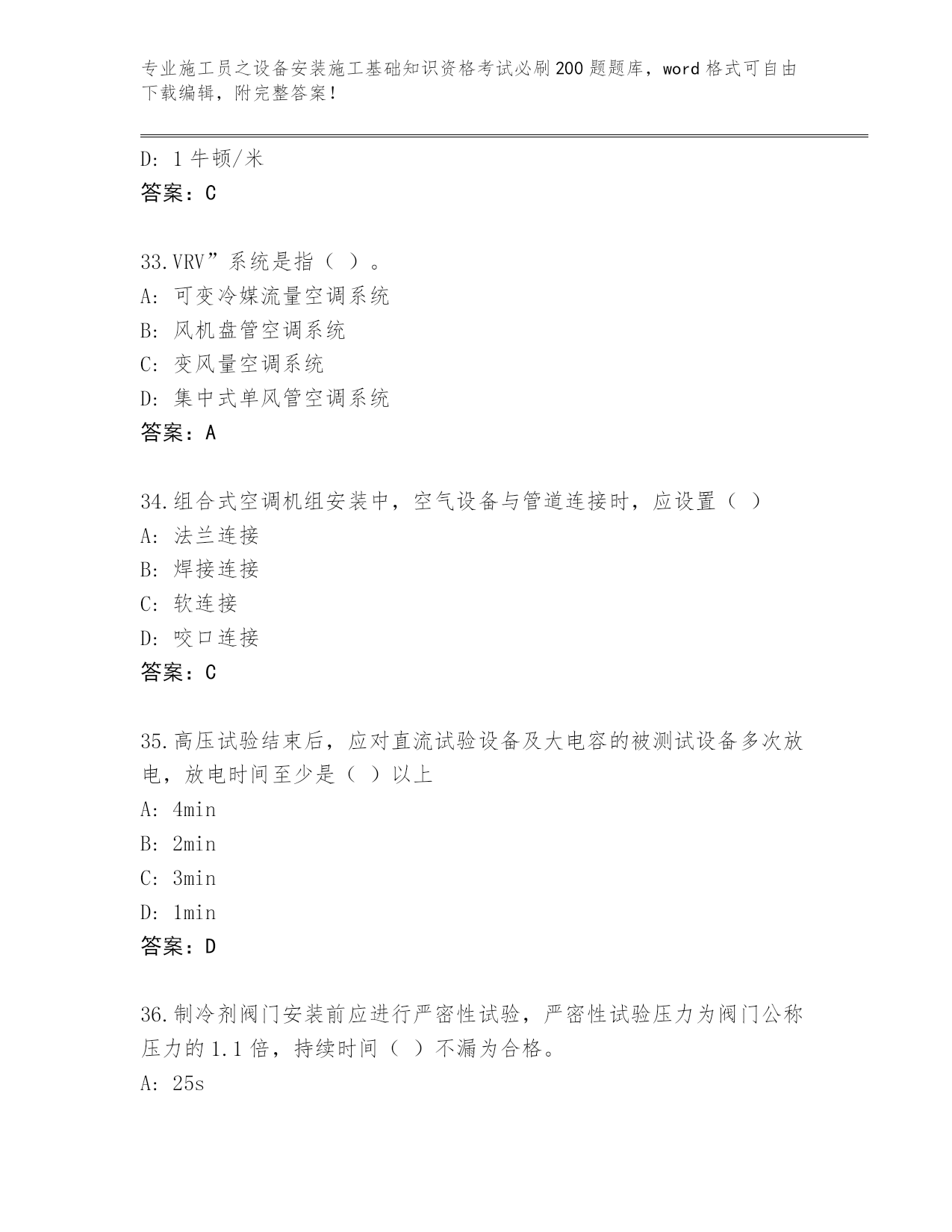 专业施工员之设备安装施工基础知识资格考试必刷200题题库，word格式可自由下载编辑，附完整答案！

D: 1牛顿/米
答案：C

33.VRV”系统是指（ ）。
A: 可变冷媒流量空调系统
B: 风机盘管空调系统
C: 变风量空调系统
D: 集中式单风管空调系统
答案：A

34.组合式空调机组安装中，空气设备与管道连接时，应设置（ ）
A: 法兰连接
B: 焊接连接
C: 软连接
D: 咬口连接
答案：C

35.高压试验结束后，应对直流试验设备及大电容的被测试设备多次放电，放电时间至少是（ ）以上
A: 4min
B: 2min
C: 3min
D: 1min
答案：D

36.制冷剂阀门安装前应进行严密性试验，严密性试验压力为阀门公称压力的1.1倍，持续时间（ ）不漏为合格。
A: 25s